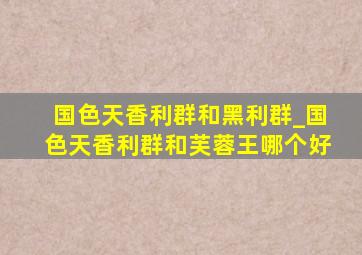 国色天香利群和黑利群_国色天香利群和芙蓉王哪个好